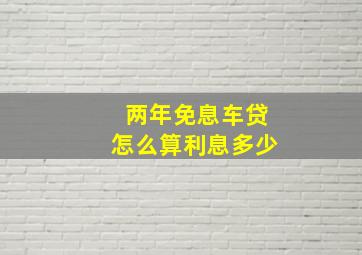 两年免息车贷
怎么算利息多少